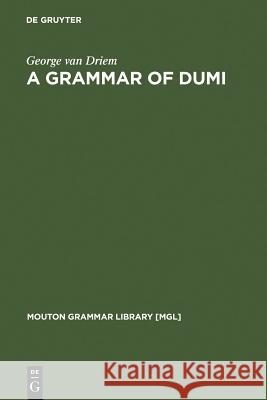 DE GRUYTER

George van Driem
A GRAMMAR OF DUMI

MOUTON GRAMMAR LIBRARY [MGL]

DE G

Kraina Książek